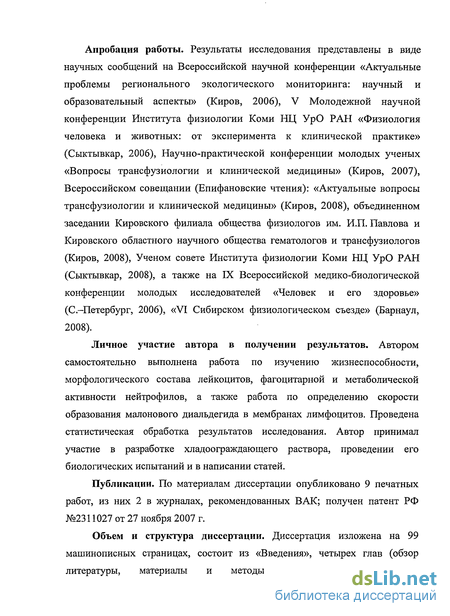 **Апробация работы.** Результаты исследования представлены в виде научных сообщений на Всероссийской научной конференции «Актуальные проблемы регионального экологического мониторинга: научный и образовательный аспекты» (Киров, 2006), V Молодежной научной конференции Института физиологии Коми НЦ УрО РАН «Физиология человека и животных: от эксперимента к клинической практике» (Сыктывкар, 2006), Научно-практической конференции молодых ученых «Вопросы трансфузиологии и клинической медицины» (Киров, 2007), Всероссийском совещании (Епифановские чтения): «Актуальные вопросы трансфузиологии и клинической медицины» (Киров, 2008), объединенном заседании Кировского филиала общества физиологов им. И.П. Павлова и Кировского областного научного общества гематологов и трансфузиологов (Киров, 2008), Ученом совете Института физиологии Коми НЦ УрО РАН (Сыктывкар, 2008), а также на IX Всероссийской медико-биологической конференции молодых исследователей «Человек и его здоровье» (С.–Петербург, 2006), «VI Сибирском физиологическом съезде» (Барнаул, 2008).

**Личное участие автора в получении результатов.** Автором самостоятельно выполнена работа по изучению жизнеспособности, морфологического состава лейкоцитов, фагоцитарной и метаболической активности нейтрофилов, а также работа по определению скорости образования малонового диальдегида в мембранах лимфоцитов. Проведена статистическая обработка результатов исследования. Автор принимал участие в разработке хладоограждающего раствора, проведении его биологических испытаний и в написании статей.

**Публикации.** По материалам диссертации опубликовано 9 печатных работ, из них 2 в журналах, рекомендованных ВАК; получен патент РФ №2311027 от 27 ноября 2007 г.

**Объем и структура диссертации.** Диссертация изложена на 99 машинописных страницах, состоит из «Введения», четырех глав (обзор литературы, материалы и методы

dsLib.net
библиотека диссертаций